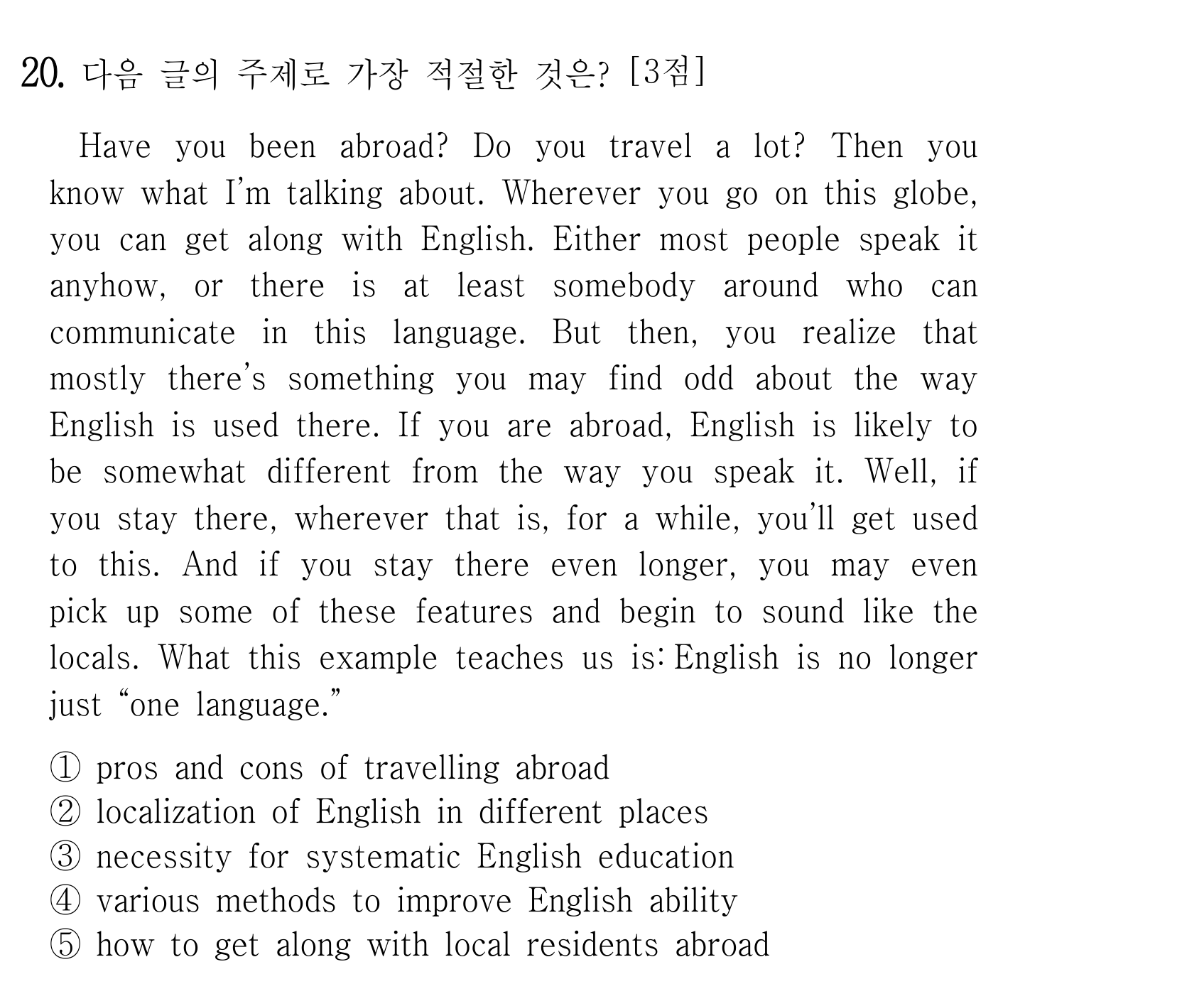 20. 다음 글의 주제로 가장 적절한 것은? [3점]

Have you been abroad? Do you travel a lot? Then you know what I'm talking about. Wherever you go on this globe, you can get along with English. Either most people speak it anyhow, or there is at least somebody around who can communicate in this language. But then, you realize that mostly there's something you may find odd about the way English is used there. If you are abroad, English is likely to be somewhat different from the way you speak it. Well, if you stay there, wherever that is, for a while, you'll get used to this. And if you stay there even longer, you may even pick up some of these features and begin to sound like the locals. What this example teaches us is: English is no longer just "one language."

① pros and cons of travelling abroad
② localization of English in different places
③ necessity for systematic English education
④ various methods to improve English ability
⑤ how to get along with local residents abroad